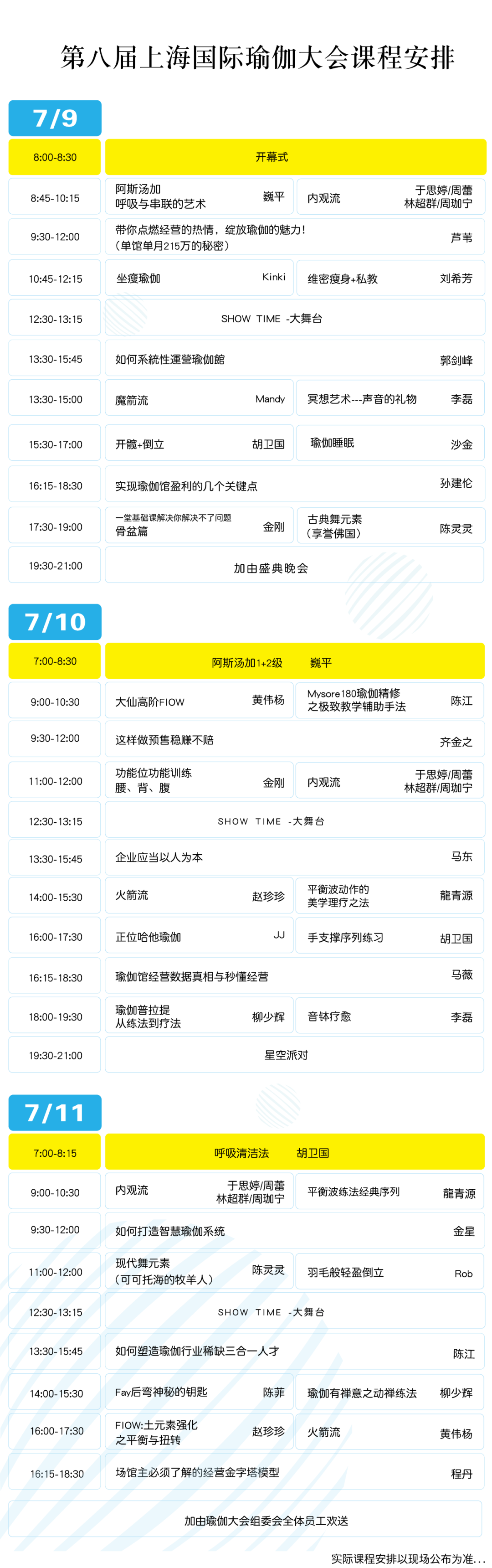 第八届上海国际瑜伽大会课程安排

7/9

8:00-8:30
开幕式

8:45-10:15
阿斯汤加
呼吸与串联的艺术 巍平
内观流 于思婷/周蕾
林超群/周珈宁

9:30-12:00
带你点燃经营的热情，绽放瑜伽的魅力！
（单馆单月215万的秘密） 芦苇

10:45-12:15
坐瘦瑜伽 Kinki
维密瘦身+私教 刘希芳

12:30-13:15
SHOW TIME -大舞台

13:30-15:45
如何系統性運營瑜伽館 郭剑峰

13:30-15:00
魔箭流 Mandy
冥想艺术---声音的礼物 李磊

15:30-17:00
开髋+倒立 胡卫国
瑜伽睡眠 沙金

16:15-18:30
实现瑜伽馆盈利的几个关键点 孙建伦

17:30-19:00
一堂基础课解决你解决不了问题
骨盆篇 金刚
古典舞元素
（享誉佛国） 陈灵灵

19:30-21:00
加由盛典晚会

7/10

7:00-8:30
阿斯汤加1+2级 巍平

9:00-10:30
大仙高阶FlOW 黄伟杨
Mysore180瑜伽精修
之极致教学辅助手法 陈江

9:30-12:00
这样做预售稳赚不赔 齐金之

11:00-12:00
功能位功能训练
腰、背、腹 金刚
内观流 于思婷/周蕾
林超群/周珈宁

12:30-13:15
SHOW TIME -大舞台

13:30-15:45
企业应当以人为本 马东

14:00-15:30
火箭流 赵珍珍
平衡波动作的
美学理疗之法 龍青源

16:00-17:30
正位哈他瑜伽 JJ
手支撑序列练习 胡卫国

16:15-18:30
瑜伽馆经营数据真相与秒懂经营 马薇

18:00-19:30
瑜伽普拉提
从练法到疗法 柳少辉
音钵疗愈 李磊

19:30-21:00
星空派对

7/11

7:00-8:15
呼吸清洁法 胡卫国

9:00-10:30
内观流 于思婷/周蕾
林超群/周珈宁
平衡波练法经典序列 龍青源

9:30-12:00
如何打造智慧瑜伽系统 金星

11:00-12:00
现代舞元素
（可可托海的牧羊人） 陈灵灵
羽毛般轻盈倒立 Rob

12:30-13:15
SHOW TIME -大舞台

13:30-15:45
如何塑造瑜伽行业稀缺三合一人才 陈江

14:00-15:30
Fay后弯神秘的钥匙 陈菲
瑜伽有禅意之动禅练法 柳少辉

16:00-17:30
FlOW:土元素强化
之平衡与扭转 赵珍珍
火箭流 黄伟杨

16:15-18:30
场馆主必须了解的经营金字塔模型 程丹

加由瑜伽大会组委会全体员工欢送

实际课程安排以现场公布为准...